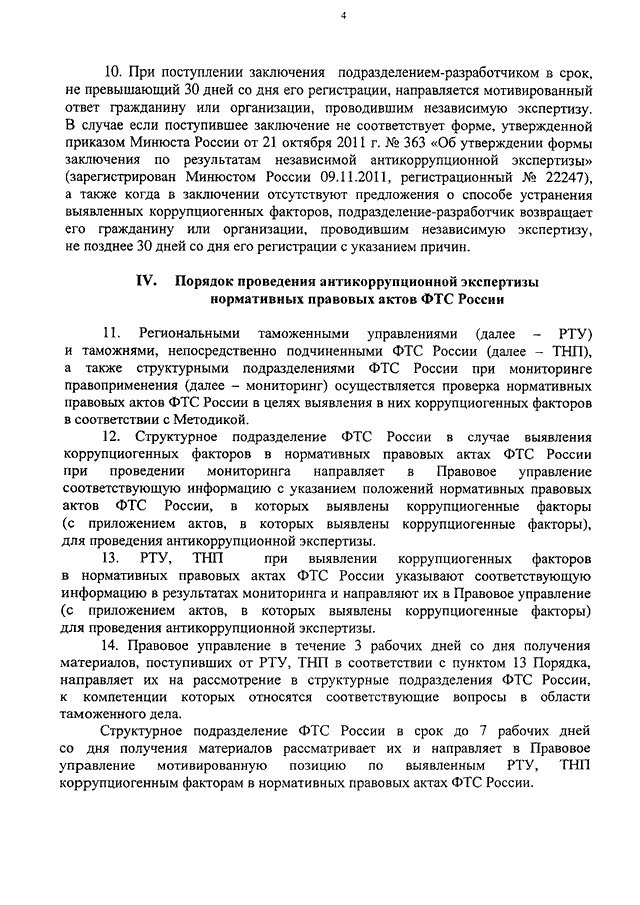 4

10. При поступлении заключения подразделением-разработчиком в срок, не превышающий 30 дней со дня его регистрации, направляется мотивированный ответ гражданину или организации, проводившим независимую экспертизу. В случае если поступившее заключение не соответствует форме, утвержденной приказом Минюста России от 21 октября 2011 г. № 363 «Об утверждении формы заключения по результатам независимой антикоррупционной экспертизы» (зарегистрирован Минюстом России 09.11.2011, регистрационный № 22247), а также когда в заключении отсутствуют предложения о способе устранения выявленных коррупциогенных факторов, подразделение-разработчик возвращает его гражданину или организации, проводившим независимую экспертизу, не позднее 30 дней со дня его регистрации с указанием причин.

IV. Порядок проведения антикоррупционной экспертизы нормативных правовых актов ФТС России

11. Региональными таможенными управлениями (далее – РТУ) и таможнями, непосредственно подчиненными ФТС России (далее – ТНП), а также структурными подразделениями ФТС России при мониторинге правоприменения (далее – мониторинг) осуществляется проверка нормативных правовых актов ФТС России в целях выявления в них коррупциогенных факторов в соответствии с Методикой.

12. Структурное подразделение ФТС России в случае выявления коррупциогенных факторов в нормативных правовых актах ФТС России при проведении мониторинга направляет в Правовое управление соответствующую информацию с указанием положений нормативных правовых актов ФТС России, в которых выявлены коррупциогенные факторы (с приложением актов, в которых выявлены коррупциогенные факторы), для проведения антикоррупционной экспертизы.

13. РТУ, ТНП при выявлении коррупциогенных факторов в нормативных правовых актах ФТС России указывают соответствующую информацию в результатах мониторинга и направляют их в Правовое управление (с приложением актов, в которых выявлены коррупциогенные факторы) для проведения антикоррупционной экспертизы.

14. Правовое управление в течение 3 рабочих дней со дня получения материалов, поступивших от РТУ, ТНП в соответствии с пунктом 13 Порядка, направляет их на рассмотрение в структурные подразделения ФТС России, к компетенции которых относятся соответствующие вопросы в области таможенного дела.

Структурное подразделение ФТС России в срок до 7 рабочих дней со дня получения материалов рассматривает их и направляет в Правовое управление мотивированную позицию по выявленным РТУ, ТНП коррупциогенным факторам в нормативных правовых актах ФТС России.